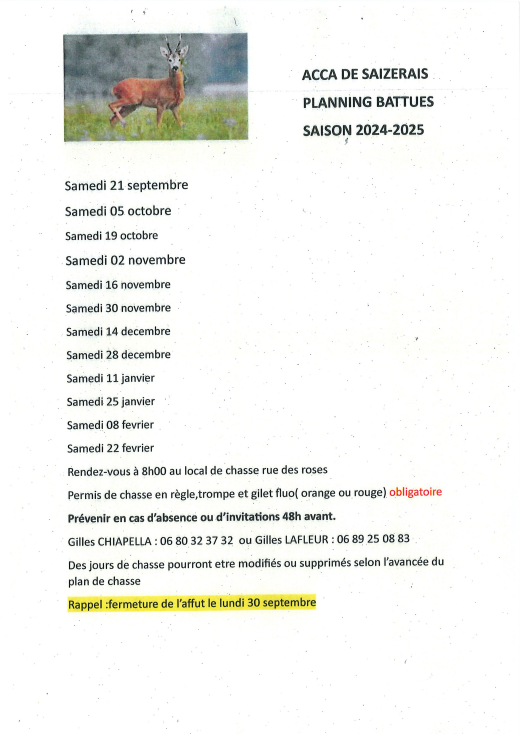 ACCA DE SAIZERAIS

PLANNING BATTUES

SAISON 2024-2025

Samedi 21 septembre

Samedi 05 octobre

Samedi 19 octobre

Samedi 02 novembre

Samedi 16 novembre

Samedi 30 novembre

Samedi 14 decembre

Samedi 28 decembre

Samedi 11 janvier

Samedi 25 janvier

Samedi 08 fevrier

Samedi 22 fevrier

Rendez-vous à 8h00 au local de chasse rue des roses

Permis de chasse en règle,trompe et gilet fluo( orange ou rouge) obligatoire

Prévenir en cas d'absence ou d'invitations 48h avant.

Gilles CHIAPELLA : 06 80 32 37 32 ou Gilles LAFLEUR : 06 89 25 08 83

Des jours de chasse pourront etre modifiés ou supprimés selon l'avancée du plan de chasse

Rappel :fermeture de l'affut le lundi 30 septembre